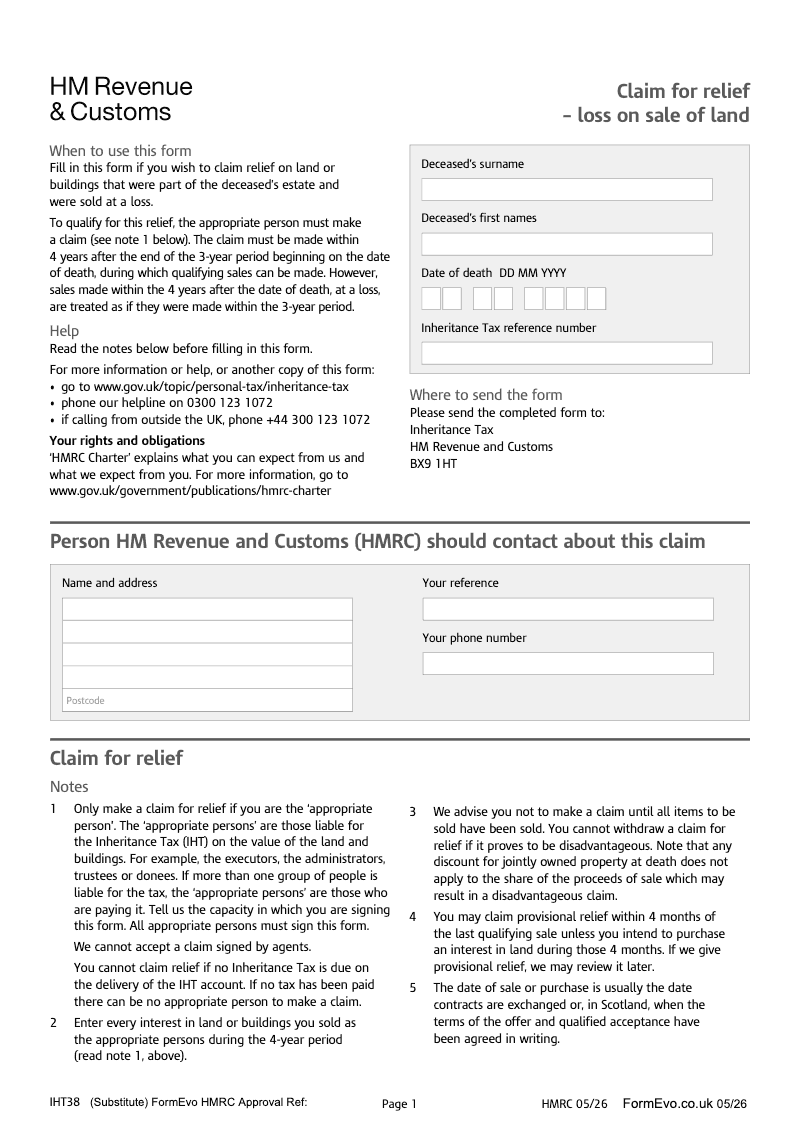 HM Revenue & Customs

Claim for relief – loss on sale of land

When to use this form
Fill in this form if you wish to claim relief on land or buildings that were part of the deceased's estate and were sold at a loss.

To qualify for this relief, the appropriate person must make a claim (see note 1 below). The claim must be made within 4 years after the end of the 3-year period beginning on the date of death, during which qualifying sales can be made. However, sales made within the 4 years after the date of death, at a loss, are treated as if they were made within the 3-year period.

Help
Read the notes below before filling in this form.

For more information or help, or another copy of this form:
• go to www.gov.uk/topic/personal-tax/inheritance-tax
• phone our helpline on 0300 123 1072
• if calling from outside the UK, phone +44 300 123 1072

Your rights and obligations
'HMRC Charter' explains what you can expect from us and what we expect from you. For more information, go to www.gov.uk/government/publications/hmrc-charter

Deceased's surname

Deceased's first names

Date of death DD MM YYYY

Inheritance Tax reference number

Where to send the form
Please send the completed form to:
Inheritance Tax
HM Revenue and Customs
BX9 1HT

Person HM Revenue and Customs (HMRC) should contact about this claim

Name and address

Postcode

Your reference

Your phone number

Claim for relief

Notes
1 Only make a claim for relief if you are the 'appropriate person'. The 'appropriate persons' are those liable for the Inheritance Tax (IHT) on the value of the land and buildings. For example, the executors, the administrators, trustees or donees. If more than one group of people is liable for the tax, the 'appropriate persons' are those who are paying it. Tell us the capacity in which you are signing this form. All appropriate persons must sign this form.

We cannot accept a claim signed by agents.

You cannot claim relief if no Inheritance Tax is due on the delivery of the IHT account. If no tax has been paid there can be no appropriate person to make a claim.

2 Enter every interest in land or buildings you sold as the appropriate persons during the 4-year period (read note 1, above).

3 We advise you not to make a claim until all items to be sold have been sold. You cannot withdraw a claim for relief if it proves to be disadvantageous. Note that any discount for jointly owned property at death does not apply to the share of the proceeds of sale which may result in a disadvantageous claim.

4 You may claim provisional relief within 4 months of the last qualifying sale unless you intend to purchase an interest in land during those 4 months. If we give provisional relief, we may review it later.

5 The date of sale or purchase is usually the date contracts are exchanged or, in Scotland, when the terms of the offer and qualified acceptance have been agreed in writing.

IHT38 (Substitute) FormEvo HMRC Approval Ref: Page 1 HMRC 05/26 FormEvo.co.uk 05/26